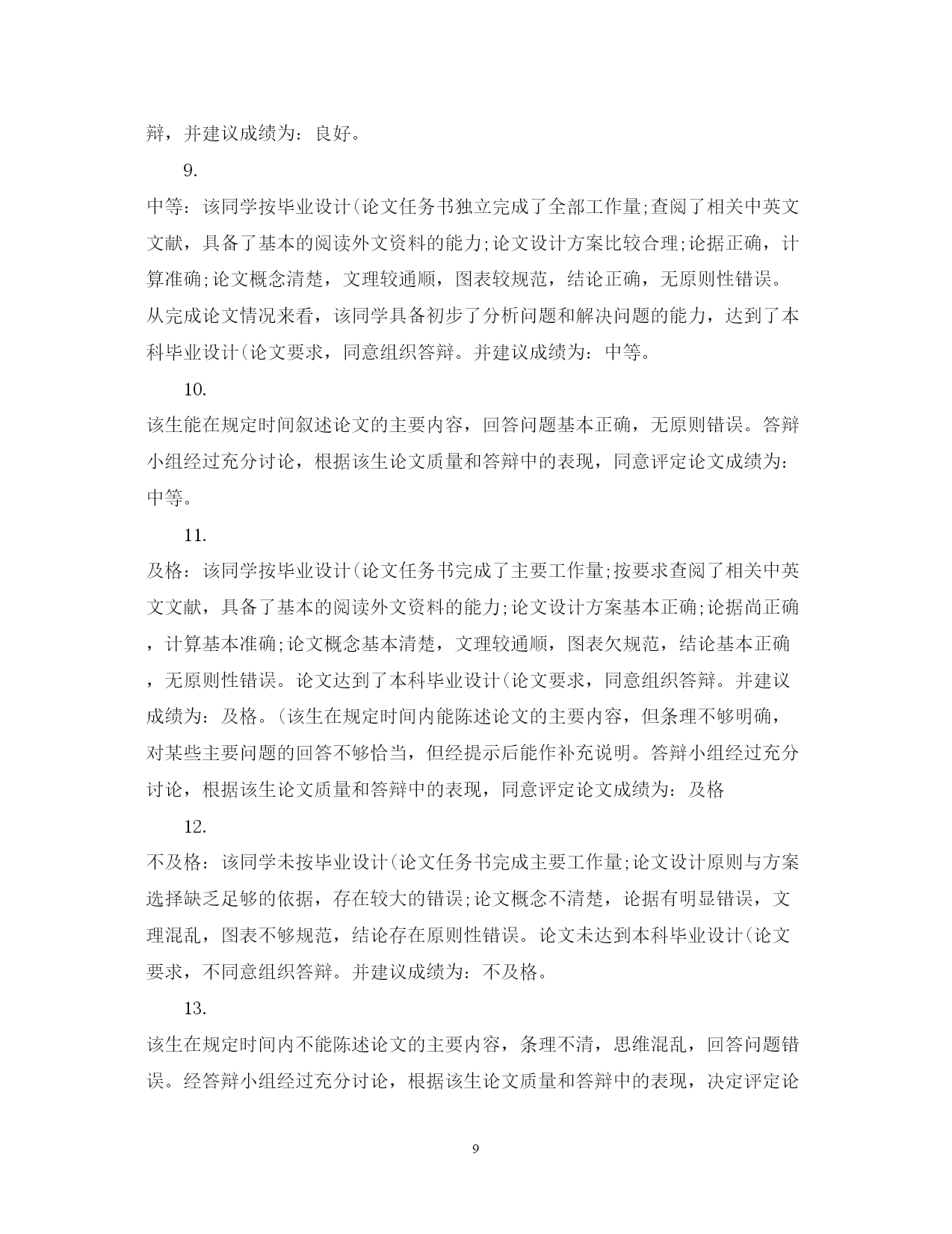 辩，并建议成绩为：良好。

9.

中等：该同学按毕业设计(论文任务书独立完成了全部工作量;查阅了相关中英文文献，具备了基本的阅读外文资料的能力;论文设计方案比较合理;论据正确，计算准确;论文概念清楚，文理较通顺，图表较规范，结论正确，无原则性错误。从完成论文情况来看，该同学具备初步了分析问题和解决问题的能力，达到了本科毕业设计(论文要求，同意组织答辩。并建议成绩为：中等。

10.

该生能在规定时间叙述论文的主要内容，回答问题基本正确，无原则错误。答辩小组经过充分讨论，根据该生论文质量和答辩中的表现，同意评定论文成绩为：中等。

11.

及格：该同学按毕业设计(论文任务书完成了主要工作量;按要求查阅了相关中英文文献，具备了基本的阅读外文资料的能力;论文设计方案基本正确;论据尚正确，计算基本准确;论文概念基本清楚，文理较通顺，图表欠规范，结论基本正确，无原则性错误。论文达到了本科毕业设计(论文要求，同意组织答辩。并建议成绩为：及格。(该生在规定时间内能陈述论文的主要内容，但条理不够明确，对某些主要问题的回答不够恰当，但经提示后能作补充说明。答辩小组经过充分讨论，根据该生论文质量和答辩中的表现，同意评定论文成绩为：及格

12.

不及格：该同学未按毕业设计(论文任务书完成主要工作量;论文设计原则与方案选择缺乏足够的依据，存在较大的错误;论文概念不清楚，论据有明显错误，文理混乱，图表不够规范，结论存在原则性错误。论文未达到本科毕业设计(论文要求，不同意组织答辩。并建议成绩为：不及格。

13.

该生在规定时间内不能陈述论文的主要内容，条理不清，思维混乱，回答问题错误。经答辩小组经过充分讨论，根据该生论文质量和答辩中的表现，决定评定论

9